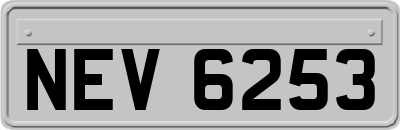 NEV 6253